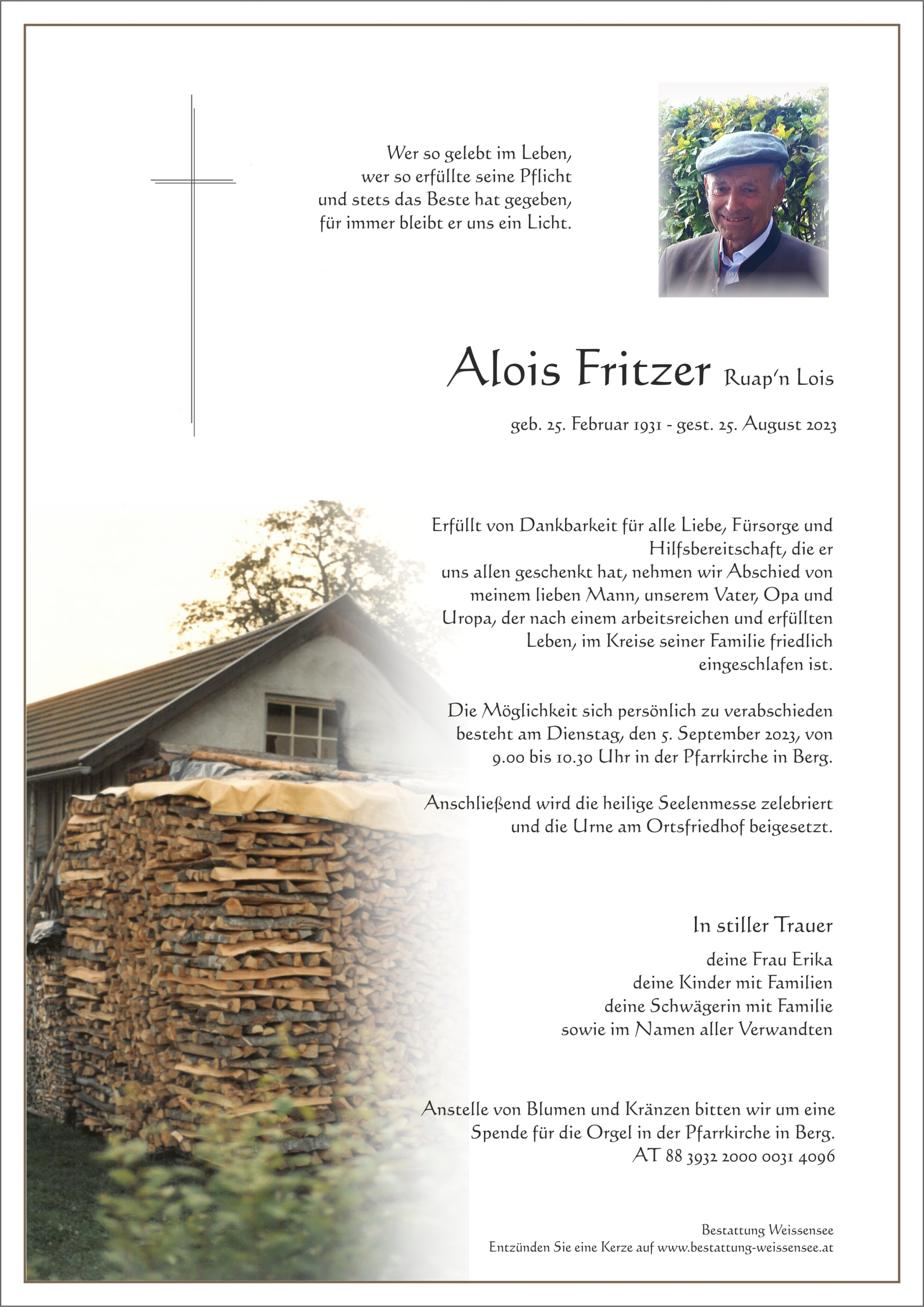 Wer so gelebt im Leben,
wer so erfüllte seine Pflicht
und stets das Beste hat gegeben,
für immer bleibt er uns ein Licht.

Alois Fritzer Ruap'n Lois

geb. 25. Februar 1931 - gest. 25. August 2023

Erfüllt von Dankbarkeit für alle Liebe, Fürsorge und Hilfsbereitschaft, die er uns allen geschenkt hat, nehmen wir Abschied von meinem lieben Mann, unserem Vater, Opa und Uropa, der nach einem arbeitsreichen und erfüllten Leben, im Kreise seiner Familie friedlich eingeschlafen ist.

Die Möglichkeit sich persönlich zu verabschieden besteht am Dienstag, den 5. September 2023, von 9.00 bis 10.30 Uhr in der Pfarrkirche in Berg.

Anschließend wird die heilige Seelenmesse zelebriert und die Urne am Ortsfriedhof beigesetzt.

In stiller Trauer

deine Frau Erika
deine Kinder mit Familien
deine Schwägerin mit Familie
sowie im Namen aller Verwandten

Anstelle von Blumen und Kränzen bitten wir um eine Spende für die Orgel in der Pfarrkirche in Berg.
AT 88 3932 2000 0031 4096

Bestattung Weissensee
Entzünden Sie eine Kerze auf www.bestattung-weissensee.at